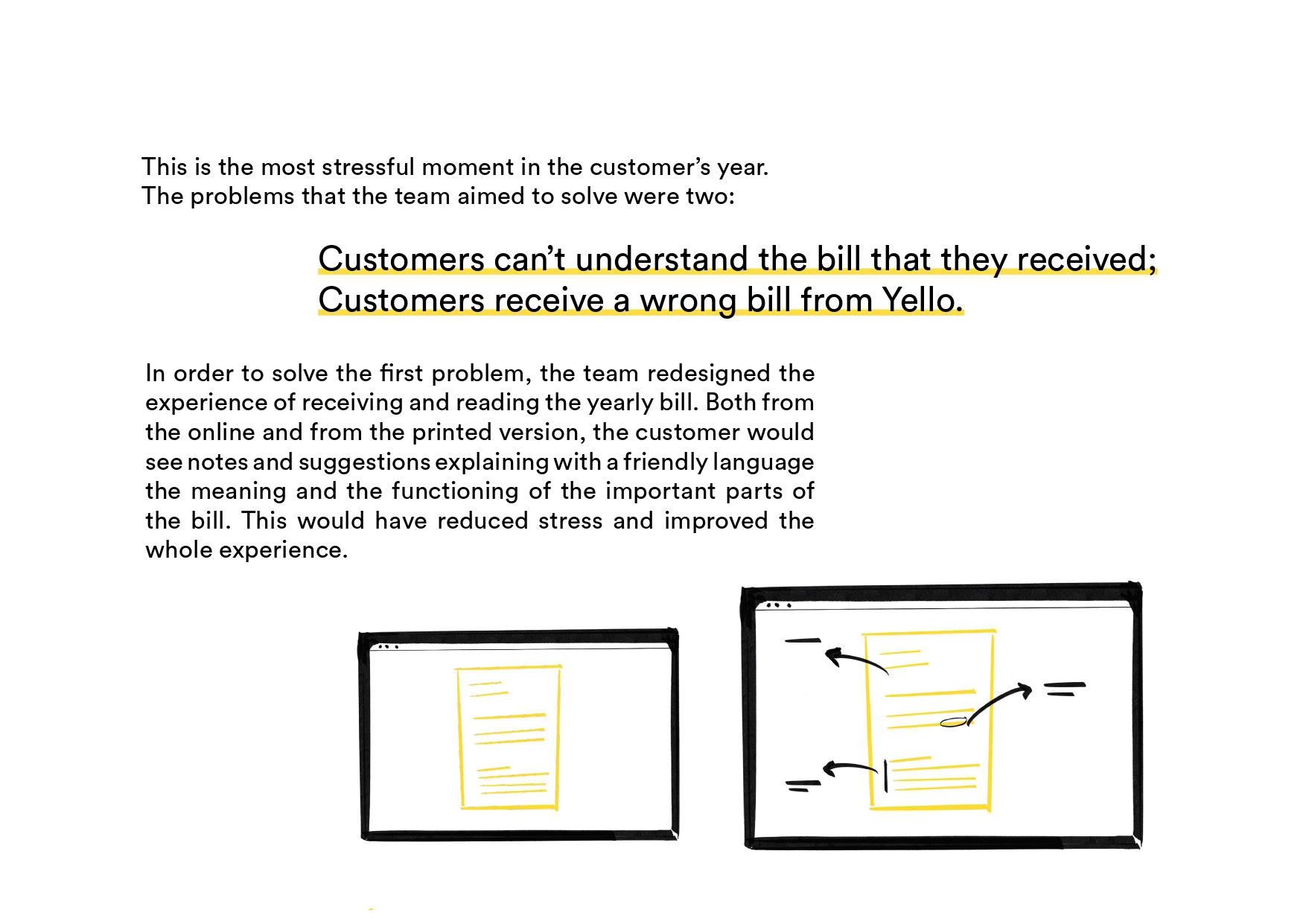 This is the most stressful moment in the customer's year.
The problems that the team aimed to solve were two:

Customers can't understand the bill that they received;
Customers receive a wrong bill from Yello.

In order to solve the first problem, the team redesigned the experience of receiving and reading the yearly bill. Both from the online and from the printed version, the customer would see notes and suggestions explaining with a friendly language the meaning and the functioning of the important parts of the bill. This would have reduced stress and improved the whole experience.